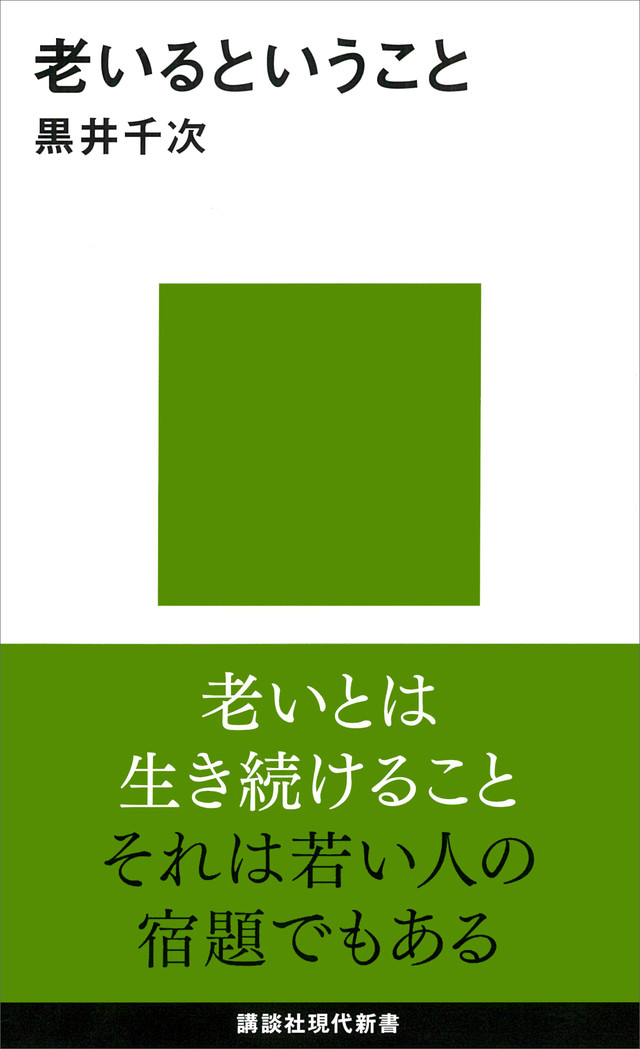 老いるということ
黒井千次

老いとは
生き続けること
それは若い人の
宿題でもある

講談社現代新書